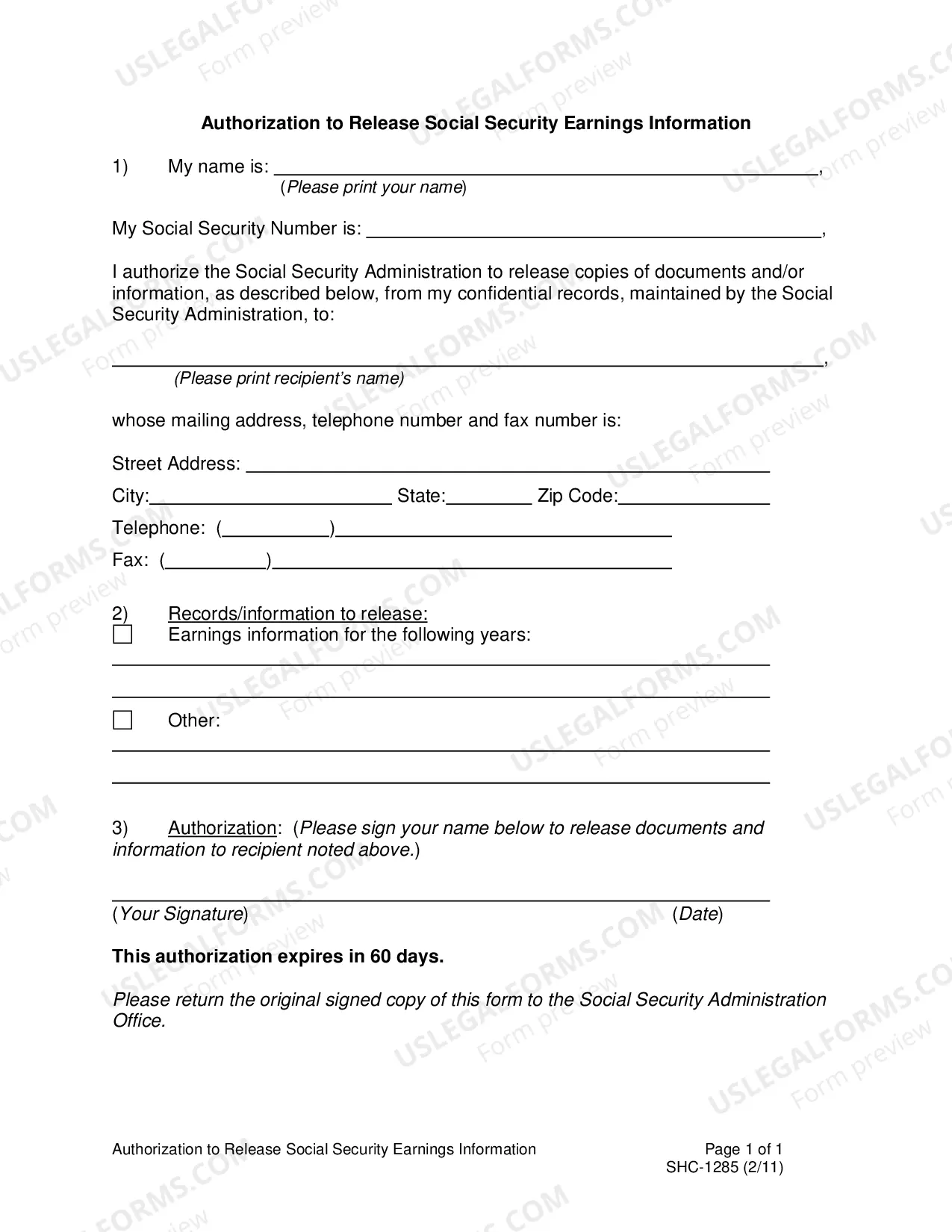 Authorization to Release Social Security Earnings Information

1) My name is: ____,
(Please print your name)

My Social Security Number is: ____,

I authorize the Social Security Administration to release copies of documents and/or information, as described below, from my confidential records, maintained by the Social Security Administration, to:

____,
(Please print recipient's name)

whose mailing address, telephone number and fax number is:

Street Address: ____
City:____ State:____ Zip Code:____
Telephone: (____)____
Fax: (____)____

2) Records/information to release:
☐ Earnings information for the following years:
____
____
☐ Other:
____
____

3) Authorization: (Please sign your name below to release documents and information to recipient noted above.)

____
(Your Signature) (Date)

This authorization expires in 60 days.

Please return the original signed copy of this form to the Social Security Administration Office.

Authorization to Release Social Security Earnings Information Page 1 of 1
SHC-1285 (2/11)

USLEGALFORMS.COM
Form preview